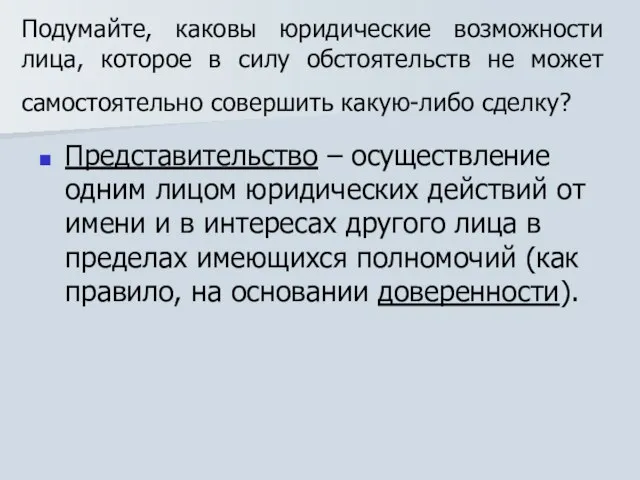 Подумайте, каковы юридические возможности лица, которое в силу обстоятельств не может самостоятельно совершить какую-либо сделку?

Представительство – осуществление одним лицом юридических действий от имени и в интересах другого лица в пределах имеющихся полномочий (как правило, на основании доверенности).